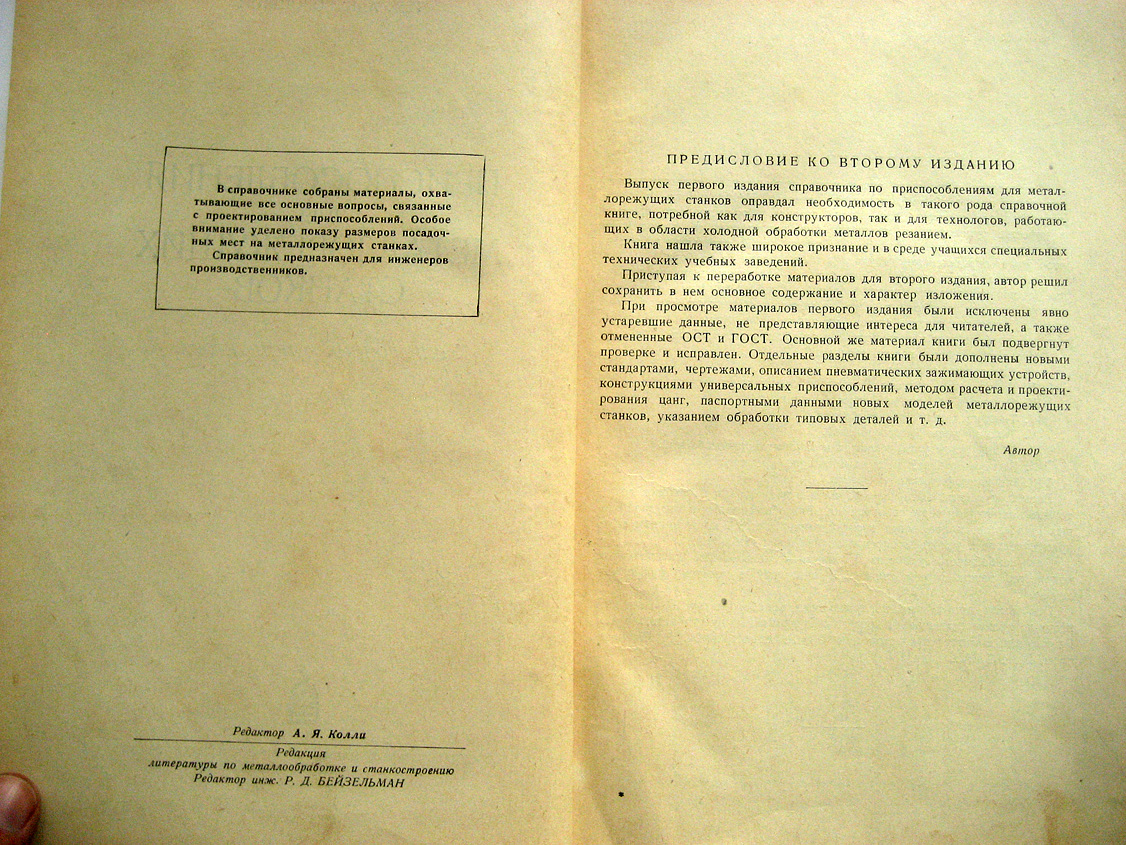 В справочнике собраны материалы, охватывающие все основные вопросы, связанные с проектированием приспособлений. Особое внимание уделено показу размеров посадочных мест на металлорежущих станках.

Справочник предназначен для инженеров производственников.

Редактор А. Я. Колли

Редакция литературы по металлообработке и станкостроению
Редактор инж. Р. Д. БЕЙЗЕЛЬМАН

ПРЕДИСЛОВИЕ КО ВТОРОМУ ИЗДАНИЮ

Выпуск первого издания справочника по приспособлениям для металлорежущих станков оправдал необходимость в такого рода справочной книге, потребной как для конструкторов, так и для технологов, работающих в области холодной обработки металлов резанием.

Книга нашла также широкое признание и в среде учащихся специальных технических учебных заведений.

Приступая к переработке материалов для второго издания, автор решил сохранить в нем основное содержание и характер изложения.

При просмотре материалов первого издания были исключены явно устаревшие данные, не представляющие интереса для читателей, а также отмененные ОСТ и ГОСТ. Основной же материал книги был подвергнут проверке и исправлен. Отдельные разделы книги были дополнены новыми стандартами, чертежами, описанием пневматических зажимающих устройств, конструкциями универсальных приспособлений, методом расчета и проектирования цанг, паспортными данными новых моделей металлорежущих станков, указанием обработки типовых деталей и т. д.

Автор